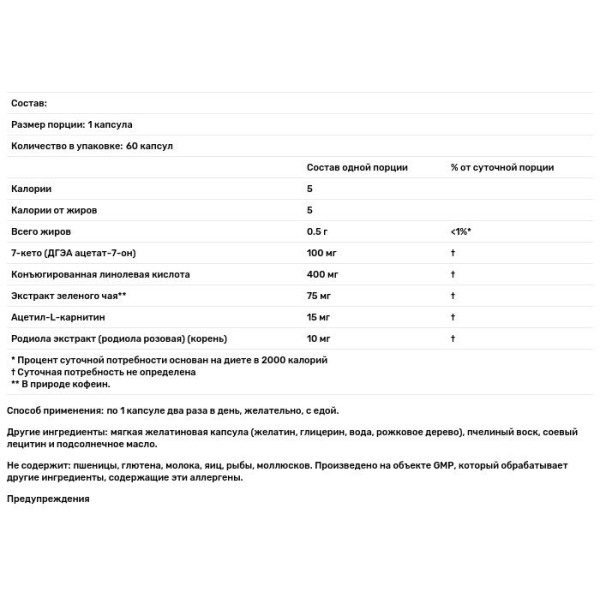 Состав:

Размер порции: 1 капсула

Количество в упаковке: 60 капсул

| | Состав одной порции | % от суточной порции |
|---|---|---|
| Калории | 5 | |
| Калории от жиров | 5 | |
| Всего жиров | 0.5 г | <1%* |
| 7-кето (ДГЭА ацетат-7-он) | 100 мг | † |
| Конъюгированная линолевая кислота | 400 мг | † |
| Экстракт зеленого чая** | 75 мг | † |
| Ацетил-L-карнитин | 15 мг | † |
| Родиола экстракт (родиола розовая) (корень) | 10 мг | † |

* Процент суточной потребности основан на диете в 2000 калорий
† Суточная потребность не определена
** В природе кофеин.

Способ применения: по 1 капсуле два раза в день, желательно, с едой.

Другие ингредиенты: мягкая желатиновая капсула (желатин, глицерин, вода, рожковое дерево), пчелиный воск, соевый лецитин и подсолнечное масло.

Не содержит: пшеницы, глютена, молока, яиц, рыбы, моллюсков. Произведено на объекте GMP, который обрабатывает другие ингредиенты, содержащие эти аллергены.

Предупреждения